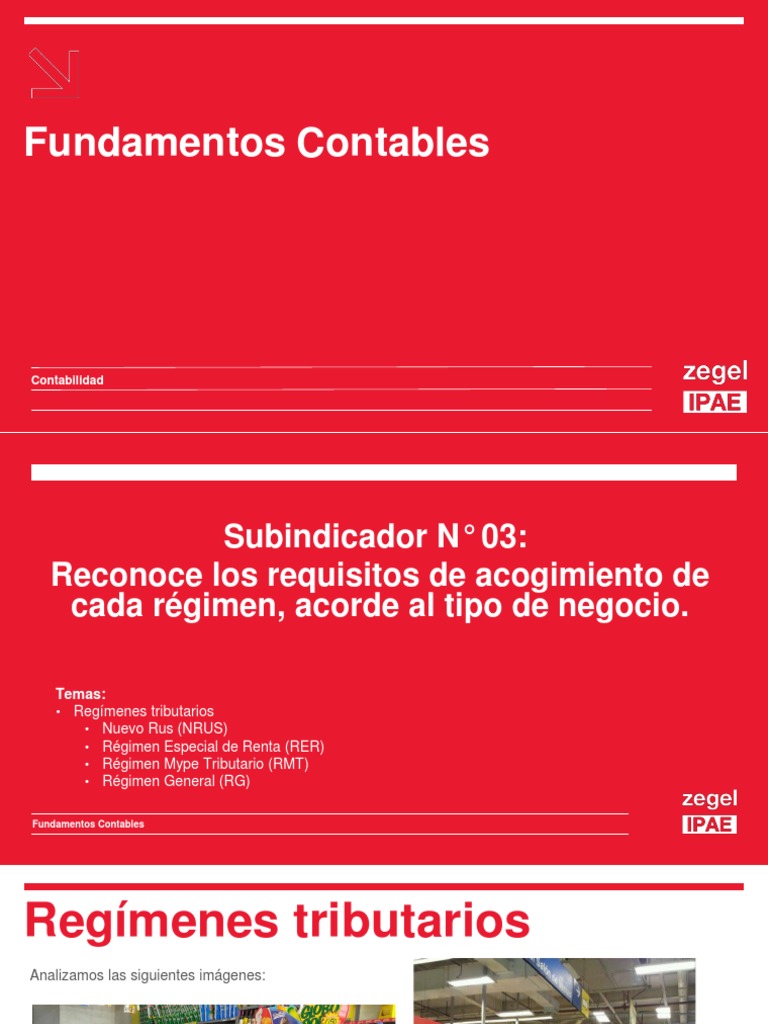 Fundamentos Contables

Contabilidad

zegel
IPAE

Subindicador N° 03:
Reconoce los requisitos de acogimiento de cada régimen, acorde al tipo de negocio.

Temas:
• Regímenes tributarios
• Nuevo Rus (NRUS)
• Régimen Especial de Renta (RER)
• Régimen Mype Tributario (RMT)
• Régimen General (RG)

Fundamentos Contables

zegel
IPAE

Regímenes tributarios

Analizamos las siguientes imágenes: